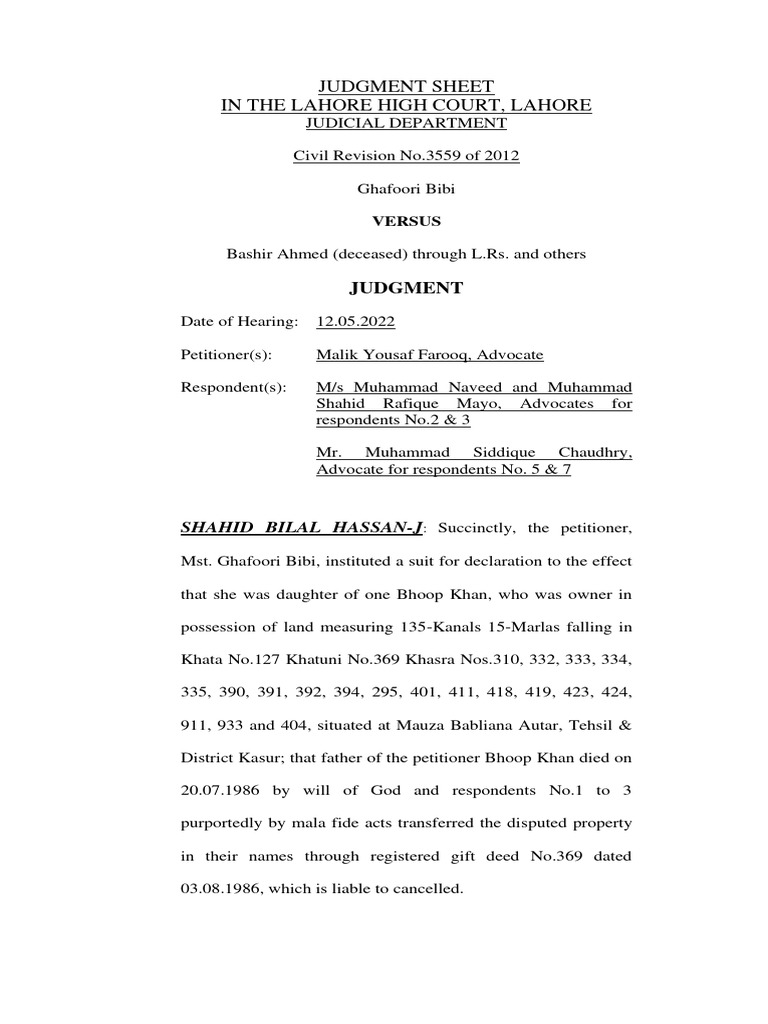 JUDGMENT SHEET
IN THE LAHORE HIGH COURT, LAHORE
JUDICIAL DEPARTMENT

Civil Revision No.3559 of 2012

Ghafoori Bibi

VERSUS

Bashir Ahmed (deceased) through L.Rs. and others

JUDGMENT

Date of Hearing: 12.05.2022

Petitioner(s): Malik Yousaf Farooq, Advocate

Respondent(s): M/s Muhammad Naveed and Muhammad Shahid Rafique Mayo, Advocates for respondents No.2 & 3

Mr. Muhammad Siddique Chaudhry, Advocate for respondents No. 5 & 7

SHAHID BILAL HASSAN-J: Succinctly, the petitioner, Mst. Ghafoori Bibi, instituted a suit for declaration to the effect that she was daughter of one Bhoop Khan, who was owner in possession of land measuring 135-Kanals 15-Marlas falling in Khata No.127 Khatuni No.369 Khasra Nos.310, 332, 333, 334, 335, 390, 391, 392, 394, 295, 401, 411, 418, 419, 423, 424, 911, 933 and 404, situated at Mauza Babliana Autar, Tehsil & District Kasur; that father of the petitioner Bhoop Khan died on 20.07.1986 by will of God and respondents No.1 to 3 purportedly by mala fide acts transferred the disputed property in their names through registered gift deed No.369 dated 03.08.1986, which is liable to cancelled.